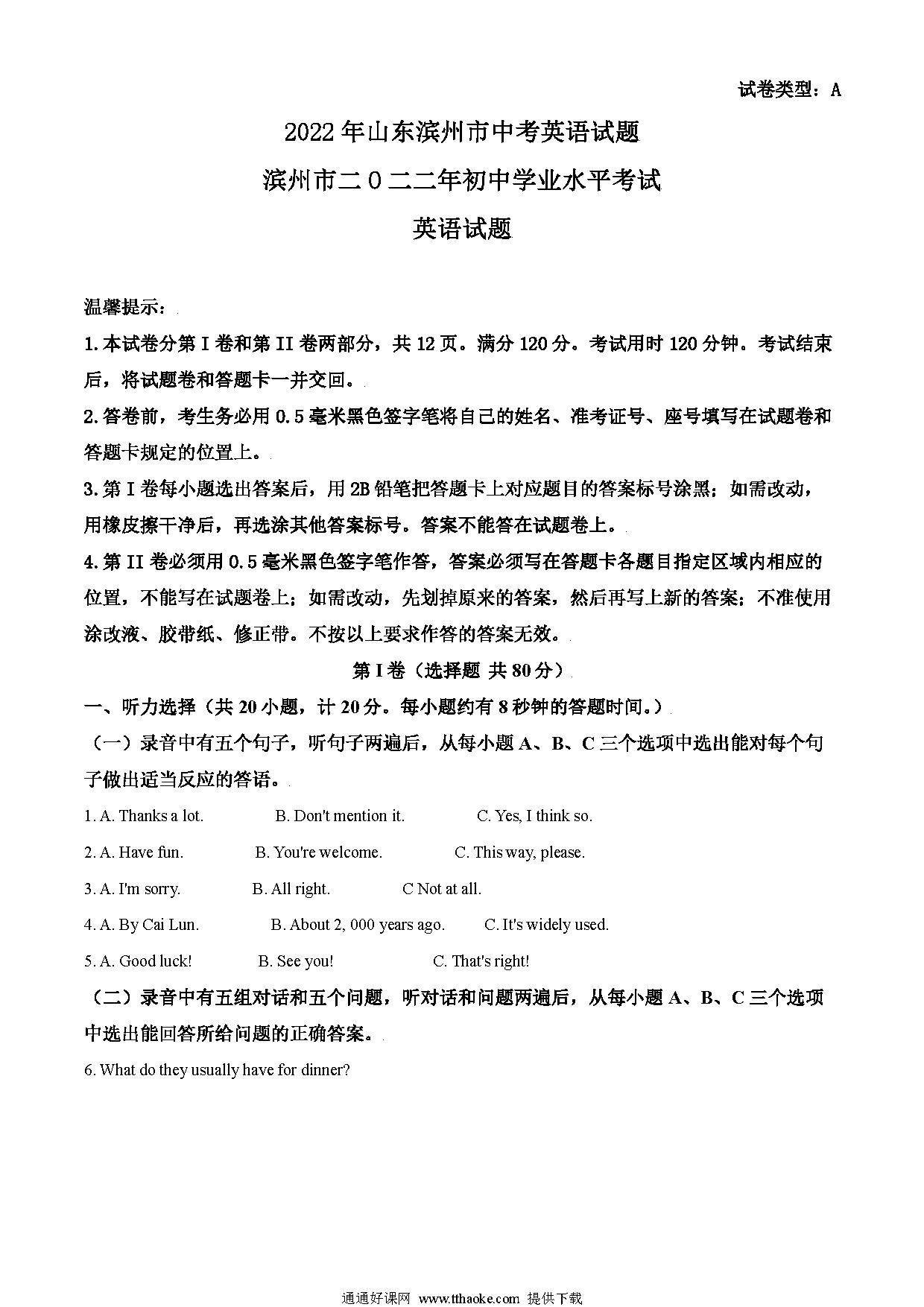 试卷类型：A

2022年山东滨州市中考英语试题

滨州市二0二二年初中学业水平考试

英语试题

温馨提示：

1.本试卷分第I卷和第II卷两部分，共12页。满分120分。考试用时120分钟。考试结束后，将试题卷和答题卡一并交回。

2.答卷前，考生务必用0.5毫米黑色签字笔将自己的姓名、准考证号、座号填写在试题卷和答题卡规定的位置上。

3.第I卷每小题选出答案后，用2B铅笔把答题卡上对应题目的答案标号涂黑；如需改动，用橡皮擦干净后，再选涂其他答案标号。答案不能答在试题卷上。

4.第II卷必须用0.5毫米黑色签字笔作答，答案必须写在答题卡各题目指定区域内相应的位置，不能写在试题卷上；如需改动，先划掉原来的答案，然后再写上新的答案；不准使用涂改液、胶带纸、修正带。不按以上要求作答的答案无效。

第I卷（选择题 共80分）

一、听力选择（共20小题，计20分。每小题约有8秒钟的答题时间。）

（一）录音中有五个句子，听句子两遍后，从每小题A、B、C三个选项中选出能对每个句子做出适当反应的答语。

1. A. Thanks a lot. B. Don't mention it. C. Yes, I think so.

2. A. Have fun. B. You're welcome. C. This way, please.

3. A. I'm sorry. B. All right. C Not at all.

4. A. By Cai Lun. B. About 2, 000 years ago. C. It's widely used.

5. A. Good luck! B. See you! C. That's right!

（二）录音中有五组对话和五个问题，听对话和问题两遍后，从每小题A、B、C三个选项中选出能回答所给问题的正确答案。

6. What do they usually have for dinner?

通通好课网 www.tthaoke.com 提供下载